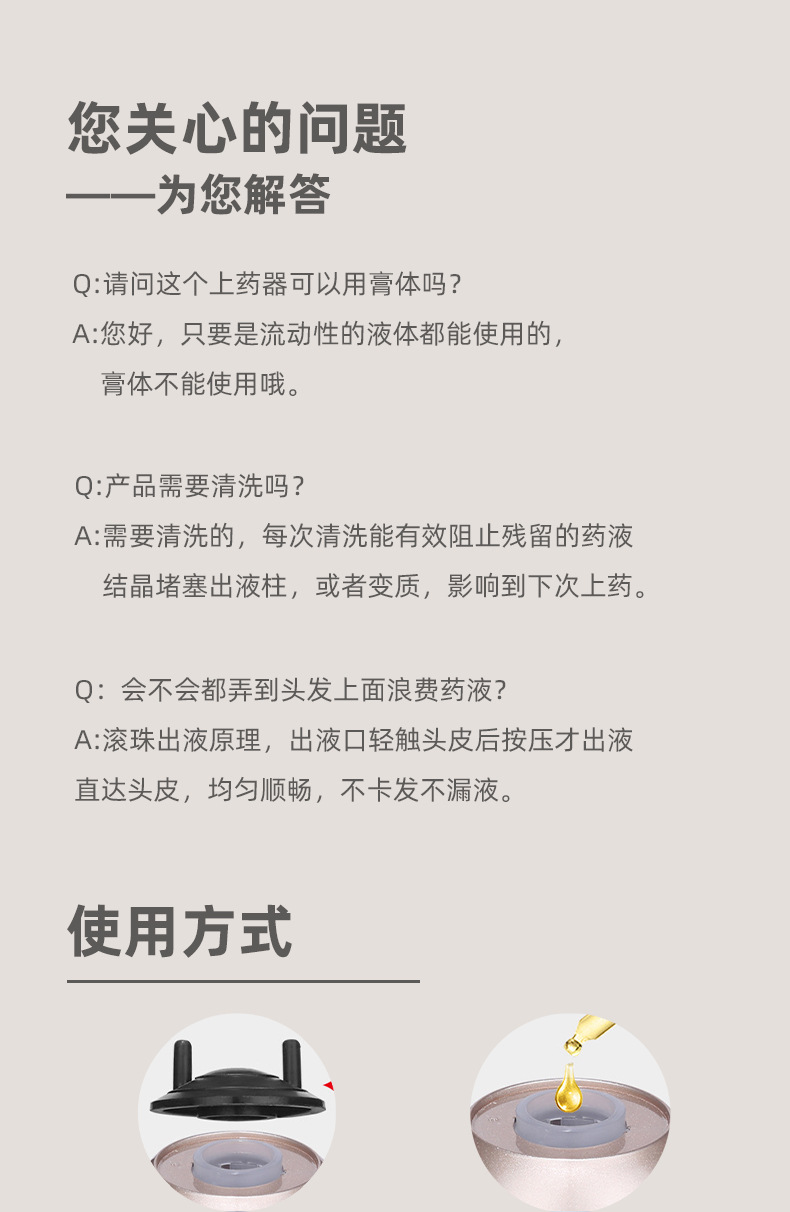 您关心的问题
——为您解答

Q:请问这个上药器可以用膏体吗?
A:您好，只要是流动性的液体都能使用的，膏体不能使用哦。

Q:产品需要清洗吗?
A:需要清洗的，每次清洗能有效阻止残留的药液结晶堵塞出液柱，或者变质，影响到下次上药。

Q：会不会都弄到头发上面浪费药液?
A:滚珠出液原理，出液口轻触头皮后按压才出液直达头皮，均匀顺畅，不卡发不漏液。

使用方式